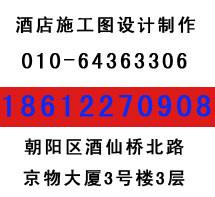 酒店施工图设计制作

010-64363306

18612270908

朝阳区酒仙桥北路

京物大厦3号楼3层